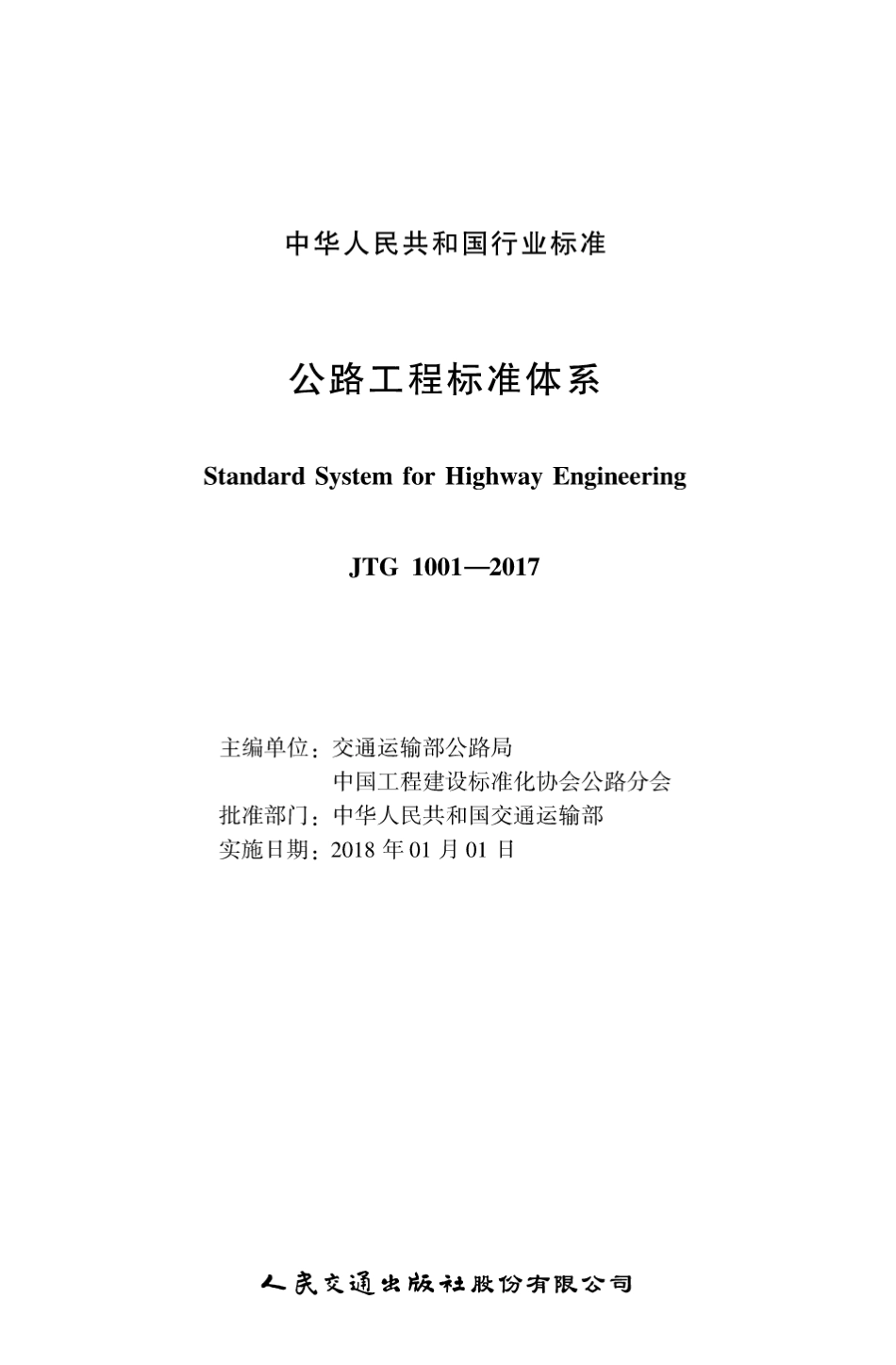 中华人民共和国行业标准

公路工程标准体系

Standard System for Highway Engineering

JTG 1001—2017

主编单位：交通运输部公路局
中国工程建设标准化协会公路分会
批准部门：中华人民共和国交通运输部
实施日期：2018 年 01 月 01 日

人民交通出版社股份有限公司